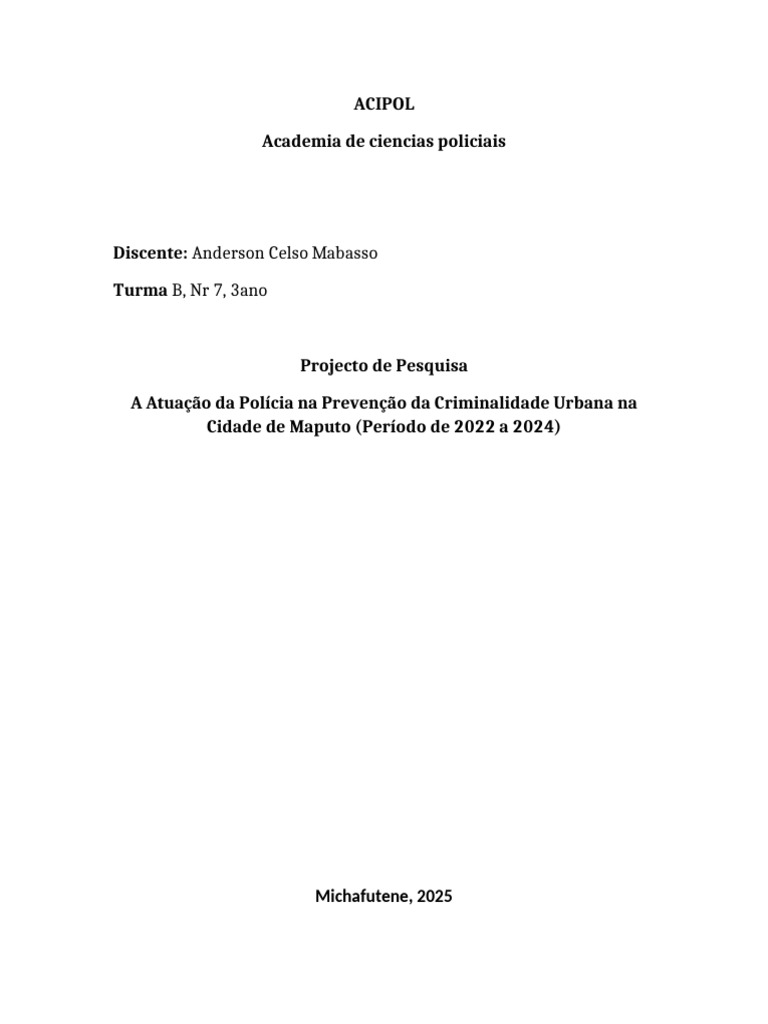 ACIPOL

Academia de ciencias policiais

Discente: Anderson Celso Mabasso

Turma B, Nr 7, 3ano

Projecto de Pesquisa

A Atuação da Polícia na Prevenção da Criminalidade Urbana na Cidade de Maputo (Período de 2022 a 2024)

Michafutene, 2025